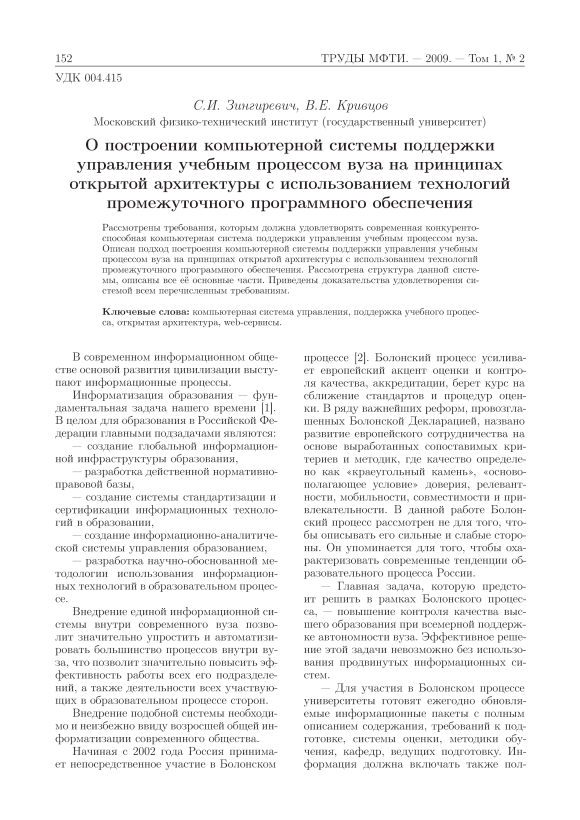 152 ТРУДЫ МФТИ. — 2009. — Том 1, № 2

УДК 004.415

С.И. Зингиревич, В.Е. Кривцов

Московский физико-технический институт (государственный университет)

О построении компьютерной системы поддержки управления учебным процессом вуза на принципах открытой архитектуры с использованием технологий промежуточного программного обеспечения

Рассмотрены требования, которым должна удовлетворять современная конкурентоспособная компьютерная система поддержки управления учебным процессом вуза. Описан подход построения компьютерной системы поддержки управления учебным процессом вуза на принципах открытой архитектуры с использованием технологий промежуточного программного обеспечения. Рассмотрена структура данной системы, описаны все её основные части. Приведены доказательства удовлетворения системой всем перечисленным требованиям.

Ключевые слова: компьютерная система управления, поддержка учебного процесса, открытая архитектура, web-сервисы.

В современном информационном обществе основой развития цивилизации выступают информационные процессы.

Информатизация образования — фундаментальная задача нашего времени [1]. В целом для образования в Российской Федерации главными подзадачами являются:

— создание глобальной информационной инфраструктуры образования,

— разработка действенной нормативно-правовой базы,

— создание системы стандартизации и сертификации информационных технологий в образовании,

— создание информационно-аналитической системы управления образованием,

— разработка научно-обоснованной методологии использования информационных технологий в образовательном процессе.

Внедрение единой информационной системы внутри современного вуза позволит значительно упростить и автоматизировать большинство процессов внутри вуза, что позволит значительно повысить эффективность работы всех его подразделений, а также деятельности всех участвующих в образовательном процессе сторон.

Внедрение подобной системы необходимо и неизбежно ввиду возросшей общей информатизации современного общества.

Начиная с 2002 года Россия принимает непосредственное участие в Болонском процессе [2]. Болонский процесс усиливает европейский акцент оценки и контроля качества, аккредитации, берет курс на сближение стандартов и процедур оценки. В ряду важнейших реформ, провозглашенных Болонской Декларацией, названо развитие европейского сотрудничества на основе выработанных сопоставимых критериев и методик, где качество определено как «краеугольный камень», «основополагающее условие» доверия, релевантности, мобильности, совместимости и привлекательности. В данной работе Болонский процесс рассмотрен не для того, чтобы описывать его сильные и слабые стороны. Он упоминается для того, чтобы охарактеризовать современные тенденции образовательного процесса России.

— Главная задача, которую предстоит решить в рамках Болонского процесса, — повышение контроля качества высшего образования при всемерной поддержке автономности вуза. Эффективное решение этой задачи невозможно без использования продвинутых информационных систем.

— Для участия в Болонском процессе университеты готовят ежегодно обновляемые информационные пакеты с полным описанием содержания, требований к подготовке, системы оценки, методики обучения, кафедр, ведущих подготовку. Информация должна включать также пол-